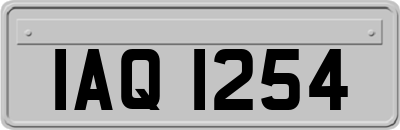 IAQ 1254